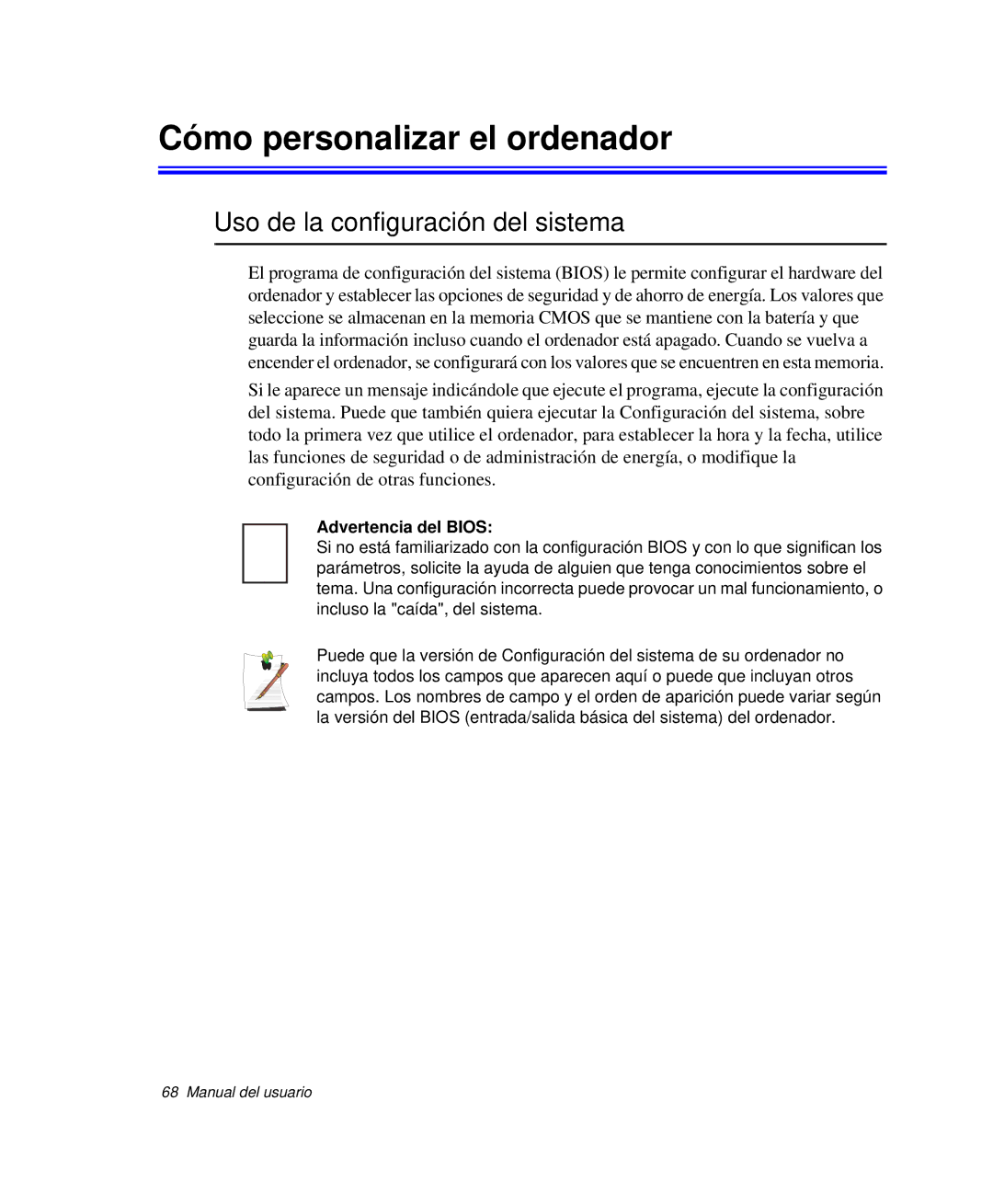 Cómo personalizar el ordenador

Uso de la configuración del sistema

El programa de configuración del sistema (BIOS) le permite configurar el hardware del ordenador y establecer las opciones de seguridad y de ahorro de energía. Los valores que seleccione se almacenan en la memoria CMOS que se mantiene con la batería y que guarda la información incluso cuando el ordenador está apagado. Cuando se vuelva a encender el ordenador, se configurará con los valores que se encuentren en esta memoria.

Si le aparece un mensaje indicándole que ejecute el programa, ejecute la configuración del sistema. Puede que también quiera ejecutar la Configuración del sistema, sobre todo la primera vez que utilice el ordenador, para establecer la hora y la fecha, utilice las funciones de seguridad o de administración de energía, o modifique la configuración de otras funciones.

Advertencia del BIOS:
Si no está familiarizado con la configuración BIOS y con lo que significan los parámetros, solicite la ayuda de alguien que tenga conocimientos sobre el tema. Una configuración incorrecta puede provocar un mal funcionamiento, o incluso la "caída", del sistema.

Puede que la versión de Configuración del sistema de su ordenador no incluya todos los campos que aparecen aquí o puede que incluyan otros campos. Los nombres de campo y el orden de aparición puede variar según la versión del BIOS (entrada/salida básica del sistema) del ordenador.

68 Manual del usuario